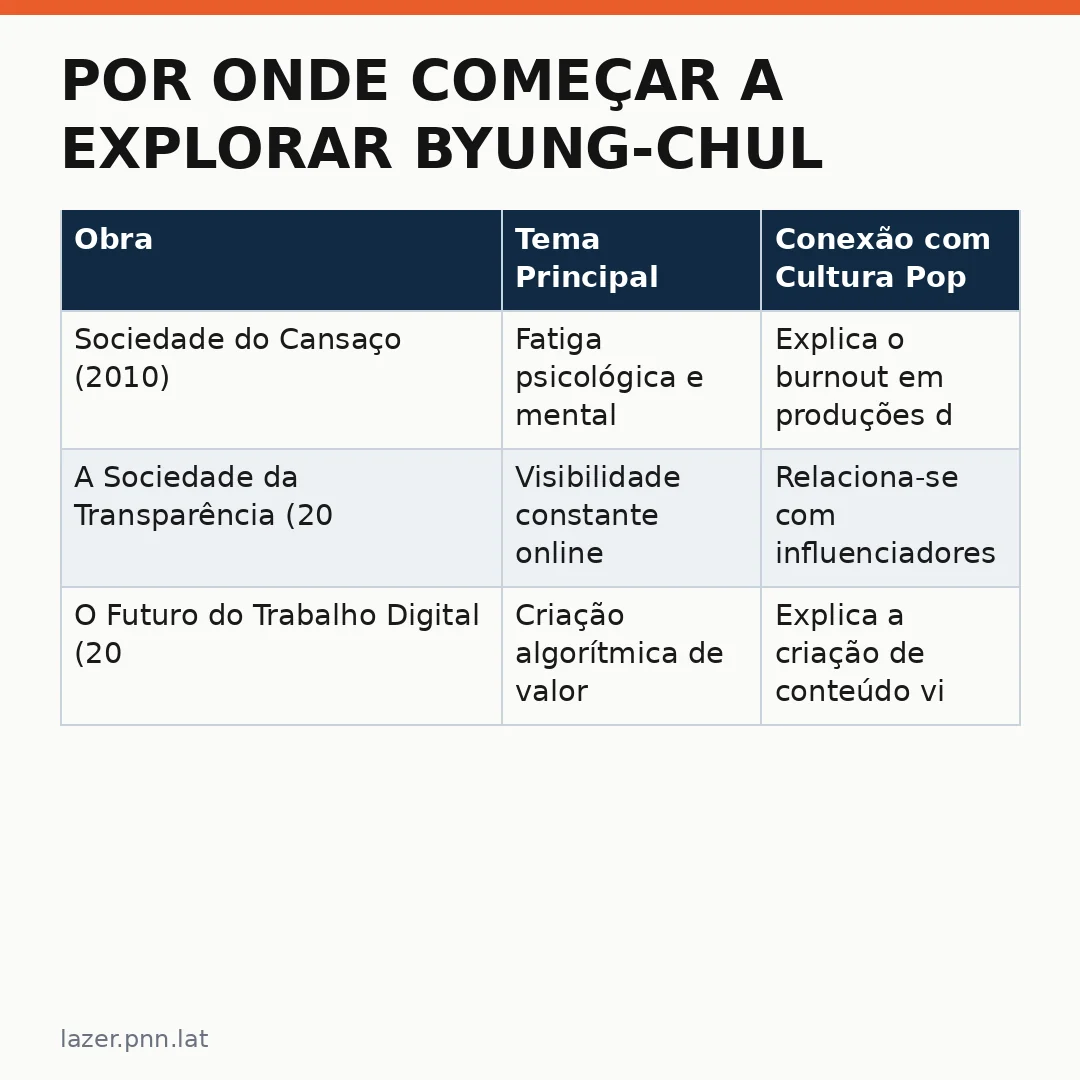 POR ONDE COMEÇAR A EXPLORAR BYUNG-CHUL

| Obra | Tema Principal | Conexão com Cultura Pop |
|---|---|---|
| Sociedade do Cansaço (2010) | Fatiga psicológica e mental | Explica o burnout em produções d |
| A Sociedade da Transparência (20 | Visibilidade constante online | Relaciona-se com influenciadores |
| O Futuro do Trabalho Digital (20 | Criação algorítmica de valor | Explica a criação de conteúdo vi |

lazer.pnn.lat